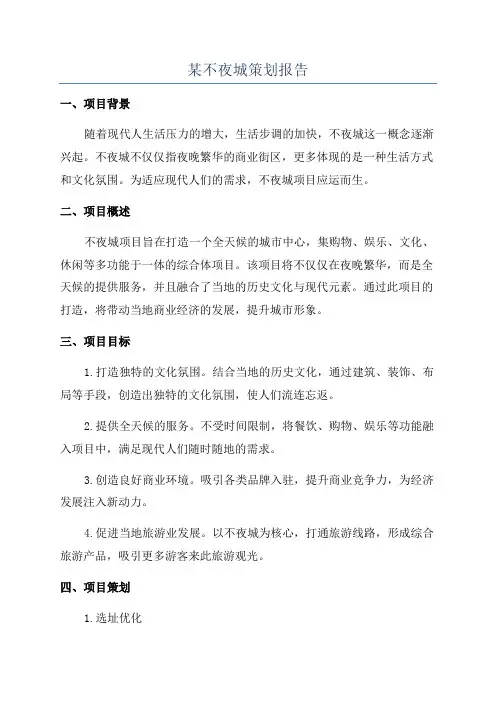 某不夜城策划报告

一、项目背景

随着现代人生活压力的增大，生活步调的加快，不夜城这一概念逐渐兴起。不夜城不仅仅指夜晚繁华的商业街区，更多体现的是一种生活方式和文化氛围。为适应现代人们的需求，不夜城项目应运而生。

二、项目概述

不夜城项目旨在打造一个全天候的城市中心，集购物、娱乐、文化、休闲等多功能于一体的综合体项目。该项目将不仅仅在夜晚繁华，而是全天候的提供服务，并且融合了当地的历史文化与现代元素。通过此项目的打造，将带动当地商业经济的发展，提升城市形象。

三、项目目标

1.打造独特的文化氛围。结合当地的历史文化，通过建筑、装饰、布局等手段，创造出独特的文化氛围，使人们流连忘返。

2.提供全天候的服务。不受时间限制，将餐饮、购物、娱乐等功能融入项目中，满足现代人们随时随地的需求。

3.创造良好商业环境。吸引各类品牌入驻，提升商业竞争力，为经济发展注入新动力。

4.促进当地旅游业发展。以不夜城为核心，打通旅游线路，形成综合旅游产品，吸引更多游客来此旅游观光。

四、项目策划

1.选址优化